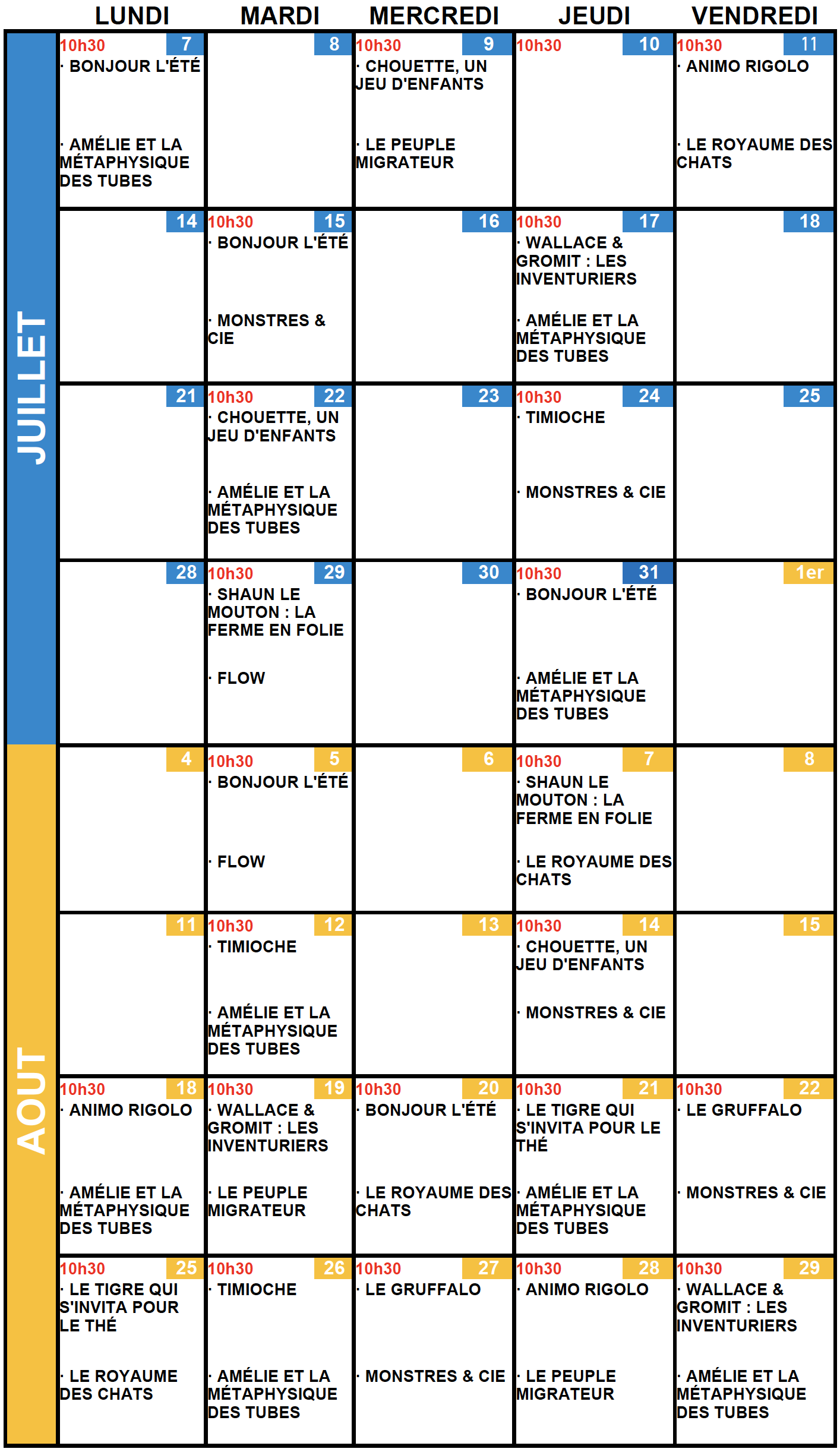 | | LUNDI | MARDI | MERCREDI | JEUDI | VENDREDI |
|---|---|---|---|---|---|
| JUILLET | 10h30 7 · BONJOUR L'ÉTÉ · AMÉLIE ET LA MÉTAPHYSIQUE DES TUBES | 8 | 10h30 9 · CHOUETTE, UN JEU D'ENFANTS · LE PEUPLE MIGRATEUR | 10h30 10 | 10h30 11 · ANIMO RIGOLO · LE ROYAUME DES CHATS |
| | 14 | 10h30 15 · BONJOUR L'ÉTÉ · MONSTRES & CIE | 16 | 10h30 17 · WALLACE & GROMIT : LES INVENTURIERS · AMÉLIE ET LA MÉTAPHYSIQUE DES TUBES | 18 |
| | 21 | 10h30 22 · CHOUETTE, UN JEU D'ENFANTS · AMÉLIE ET LA MÉTAPHYSIQUE DES TUBES | 23 | 10h30 24 · TIMIOCHE · MONSTRES & CIE | 25 |
| | 28 | 10h30 29 · SHAUN LE MOUTON : LA FERME EN FOLIE · FLOW | 30 | 10h30 31 · BONJOUR L'ÉTÉ · AMÉLIE ET LA MÉTAPHYSIQUE DES TUBES | 1er |
| AOUT | 4 | 10h30 5 · BONJOUR L'ÉTÉ · FLOW | 6 | 10h30 7 · SHAUN LE MOUTON : LA FERME EN FOLIE · LE ROYAUME DES CHATS | 8 |
| | 11 | 10h30 12 · TIMIOCHE · AMÉLIE ET LA MÉTAPHYSIQUE DES TUBES | 13 | 10h30 14 · CHOUETTE, UN JEU D'ENFANTS · MONSTRES & CIE | 15 |
| | 10h30 18 · ANIMO RIGOLO · AMÉLIE ET LA MÉTAPHYSIQUE DES TUBES | 10h30 19 · WALLACE & GROMIT : LES INVENTURIERS · LE PEUPLE MIGRATEUR | 10h30 20 · BONJOUR L'ÉTÉ · LE ROYAUME DES CHATS | 10h30 21 · LE TIGRE QUI S'INVITA POUR LE THÉ · AMÉLIE ET LA MÉTAPHYSIQUE DES TUBES | 10h30 22 · LE GRUFFALO · MONSTRES & CIE |
| | 10h30 25 · LE TIGRE QUI S'INVITA POUR LE THÉ · LE ROYAUME DES CHATS | 10h30 26 · TIMIOCHE · AMÉLIE ET LA MÉTAPHYSIQUE DES TUBES | 10h30 27 · LE GRUFFALO · MONSTRES & CIE | 10h30 28 · ANIMO RIGOLO · LE PEUPLE MIGRATEUR | 10h30 29 · WALLACE & GROMIT : LES INVENTURIERS · AMÉLIE ET LA MÉTAPHYSIQUE DES TUBES |